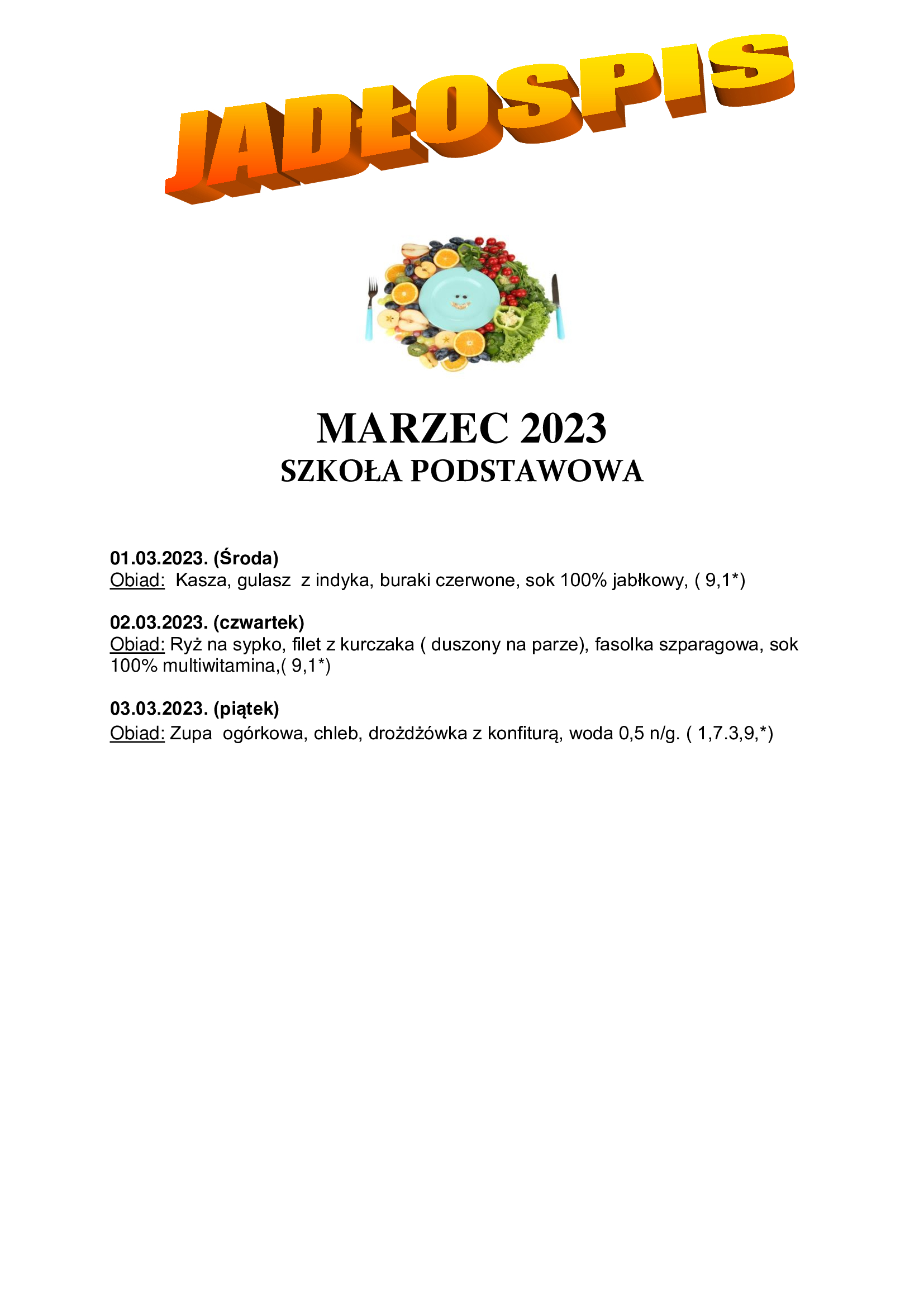 JADŁOSPIS

MARZEC 2023
SZKOŁA PODSTAWOWA

01.03.2023. (Środa)
Obiad: Kasza, gulasz z indyka, buraki czerwone, sok 100% jabłkowy, ( 9,1*)

02.03.2023. (czwartek)
Obiad: Ryż na sypko, filet z kurczaka ( duszony na parze), fasolka szparagowa, sok 100% multiwitamina,( 9,1*)

03.03.2023. (piątek)
Obiad: Zupa ogórkowa, chleb, drożdżówka z konfiturą, woda 0,5 n/g. ( 1,7.3,9,*)